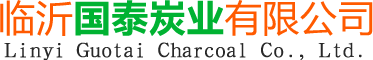 临沂国泰炭业有限公司
Linyi Guotai Charcoal Co., Ltd.